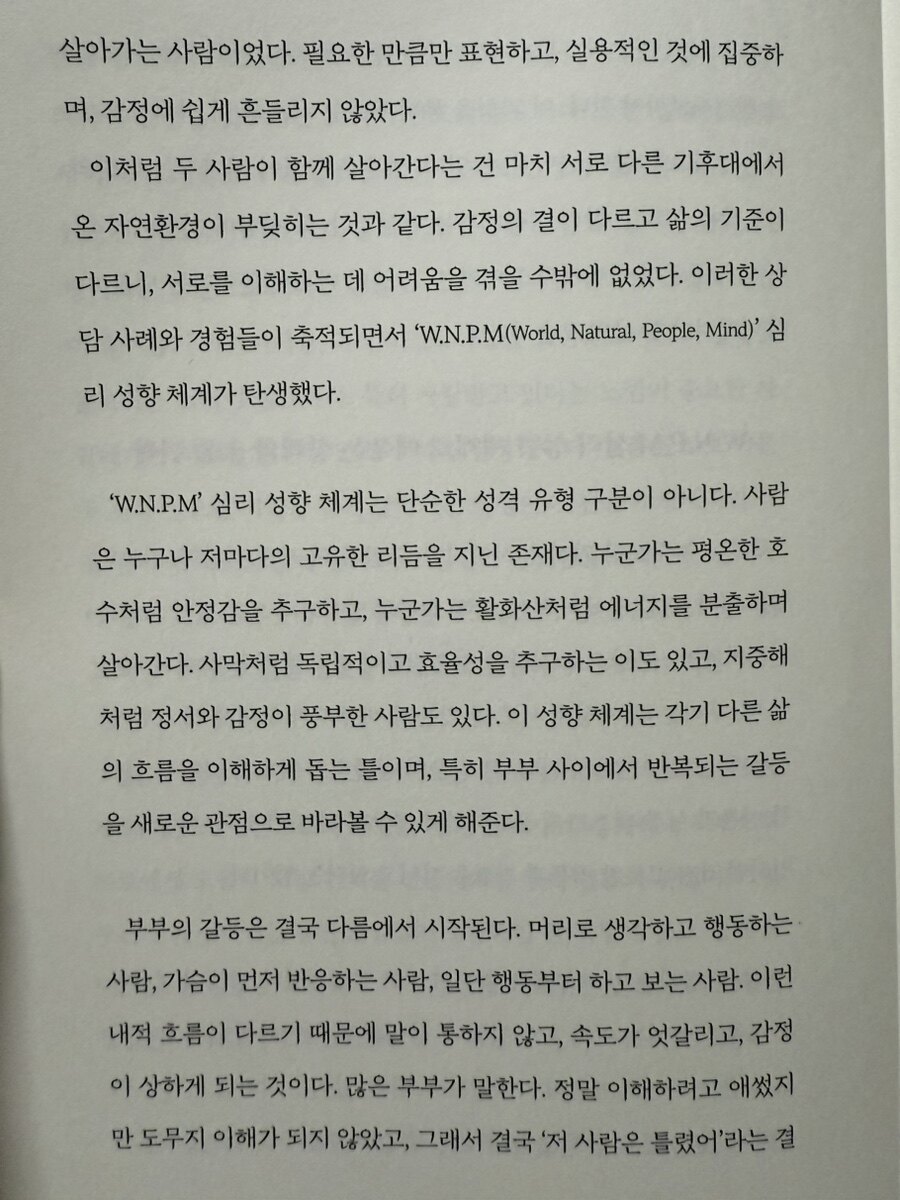 살아가는 사람이었다. 필요한 만큼만 표현하고, 실용적인 것에 집중하며, 감정에 쉽게 흔들리지 않았다.

이처럼 두 사람이 함께 살아간다는 건 마치 서로 다른 기후대에서 온 자연환경이 부딪히는 것과 같다. 감정의 결이 다르고 삶의 기준이 다르니, 서로를 이해하는 데 어려움을 겪을 수밖에 없었다. 이러한 상담 사례와 경험들이 축적되면서 'W.N.P.M(World, Natural, People, Mind)' 심리 성향 체계가 탄생했다.

'W.N.P.M' 심리 성향 체계는 단순한 성격 유형 구분이 아니다. 사람은 누구나 저마다의 고유한 리듬을 지닌 존재다. 누군가는 평온한 호수처럼 안정감을 추구하고, 누군가는 활화산처럼 에너지를 분출하며 살아간다. 사막처럼 독립적이고 효율성을 추구하는 이도 있고, 지중해처럼 정서와 감정이 풍부한 사람도 있다. 이 성향 체계는 각기 다른 삶의 흐름을 이해하게 돕는 틀이며, 특히 부부 사이에서 반복되는 갈등을 새로운 관점으로 바라볼 수 있게 해준다.

부부의 갈등은 결국 다름에서 시작된다. 머리로 생각하고 행동하는 사람, 가슴이 먼저 반응하는 사람, 일단 행동부터 하고 보는 사람. 이런 내적 흐름이 다르기 때문에 말이 통하지 않고, 속도가 엇갈리고, 감정이 상하게 되는 것이다. 많은 부부가 말한다. 정말 이해하려고 애썼지만 도무지 이해가 되지 않았고, 그래서 결국 '저 사람은 틀렸어'라는 결